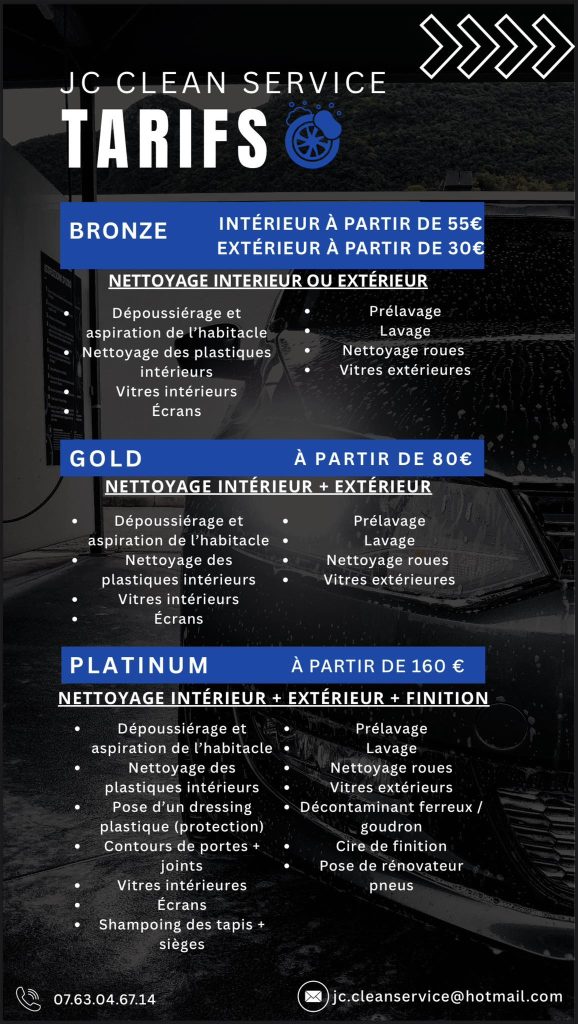 JC CLEAN SERVICE
TARIFS

BRONZE
INTÉRIEUR À PARTIR DE 55€
EXTÉRIEUR À PARTIR DE 30€

NETTOYAGE INTERIEUR OU EXTÉRIEUR

- Dépoussiérage et aspiration de l'habitacle
- Nettoyage des plastiques intérieurs
- Vitres intérieurs
- Écrans

- Prélavage
- Lavage
- Nettoyage roues
- Vitres extérieures

GOLD
À PARTIR DE 80€

NETTOYAGE INTÉRIEUR + EXTÉRIEUR

- Dépoussiérage et aspiration de l'habitacle
- Nettoyage des plastiques intérieurs
- Vitres intérieurs
- Écrans

- Prélavage
- Lavage
- Nettoyage roues
- Vitres extérieures

PLATINUM
À PARTIR DE 160 €

NETTOYAGE INTÉRIEUR + EXTÉRIEUR + FINITION

- Dépoussiérage et aspiration de l'habitacle
- Nettoyage des plastiques intérieurs
- Pose d'un dressing plastique (protection)
- Contours de portes + joints
- Vitres intérieures
- Écrans
- Shampoing des tapis + sièges

- Prélavage
- Lavage
- Nettoyage roues
- Vitres extérieurs
- Décontaminant ferreux / goudron
- Cire de finition
- Pose de rénovateur pneus

07.63.04.67.14
jc.cleanservice@hotmail.com